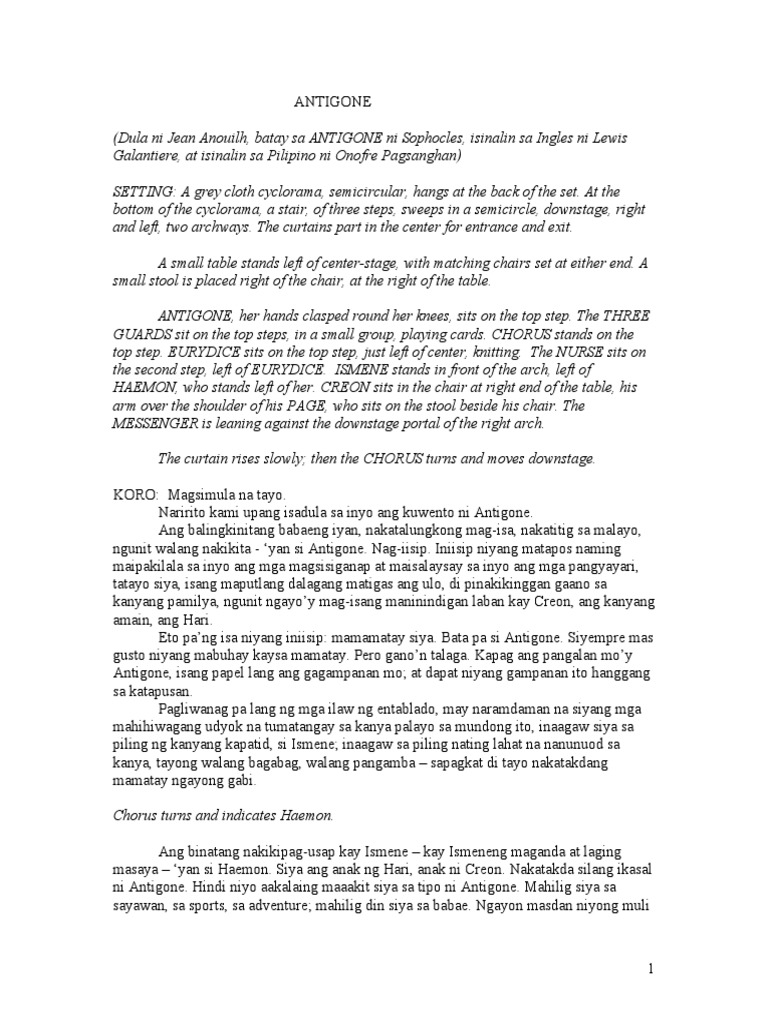 ANTIGONE

(Dula ni Jean Anouilh, batay sa ANTIGONE ni Sophocles, isinalin sa Ingles ni Lewis Galantiere, at isinalin sa Pilipino ni Onofre Pagsanghan)

SETTING: A grey cloth cyclorama, semicircular, hangs at the back of the set. At the bottom of the cyclorama, a stair, of three steps, sweeps in a semicircle, downstage, right and left, two archways. The curtains part in the center for entrance and exit.

A small table stands left of center-stage, with matching chairs set at either end. A small stool is placed right of the chair, at the right of the table.

ANTIGONE, her hands clasped round her knees, sits on the top step. The THREE GUARDS sit on the top steps, in a small group, playing cards. CHORUS stands on the top step. EURYDICE sits on the top step, just left of center, knitting. The NURSE sits on the second step, left of EURYDICE. ISMENE stands in front of the arch, left of HAEMON, who stands left of her. CREON sits in the chair at right end of the table, his arm over the shoulder of his PAGE, who sits on the stool beside his chair. The MESSENGER is leaning against the downstage portal of the right arch.

The curtain rises slowly; then the CHORUS turns and moves downstage.

KORO: Magsimula na tayo.
Naririto kami upang isadula sa inyo ang kuwento ni Antigone.
Ang balingkinitang babaeng iyan, nakatalungkong mag-isa, nakatitig sa malayo, ngunit walang nakikita - 'yan si Antigone. Nag-iisip. Iniisip niyang matapos naming maipakilala sa inyo ang mga magsisiganap at maisalaysay sa inyo ang mga pangyayari, tatayo siya, isang maputlang dalagang matigas ang ulo, di pinakikinggan gaano sa kanyang pamilya, ngunit ngayo'y mag-isang maninindigan laban kay Creon, ang kanyang amain, ang Hari.
Eto pa'ng isa niyang iniisip: mamamatay siya. Bata pa si Antigone. Siyempre mas gusto niyang mabuhay kaysa mamatay. Pero gano'n talaga. Kapag ang pangalan mo'y Antigone, isang papel lang ang gagampanan mo; at dapat niyang gampanan ito hanggang sa katapusan.
Pagliwanag pa lang ng mga ilaw ng entablado, may naramdaman na siyang mga mahihiwagang udyok na tumatangay sa kanya palayo sa mundong ito, inaagaw siya sa piling ng kanyang kapatid, si Ismene; inaagaw sa piling nating lahat na nanunuod sa kanya, tayong walang bagabag, walang pangamba – sapagkat di tayo nakatakdang mamatay ngayong gabi.

Chorus turns and indicates Haemon.

Ang binatang nakikipag-usap kay Ismene – kay Ismeneng maganda at laging masaya – 'yan si Haemon. Siya ang anak ng Hari, anak ni Creon. Nakatakda silang ikasal ni Antigone. Hindi niyo aakalaing maaakit siya sa tipo ni Antigone. Mahilig siya sa sayawan, sa sports, sa adventure; mahilig din siya sa babae. Ngayon masdan niyong muli

1